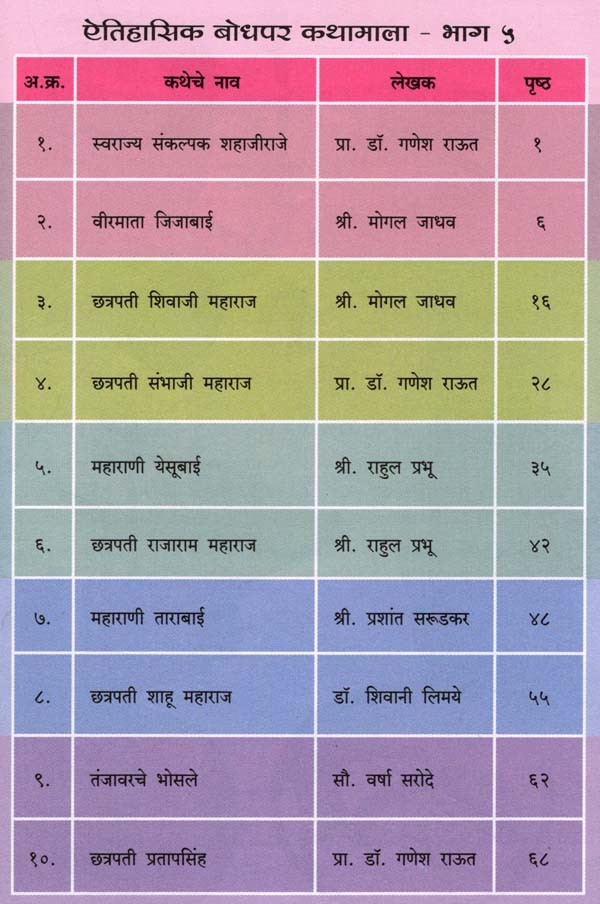 ऐतिहासिक बोधपर कथामाला - भाग ५

| अ.क्र. | कथेचे नाव | लेखक | पृष्ठ |
|---|---|---|---|
| १. | स्वराज्य संकल्पक शहाजीराजे | प्रा. डॉ. गणेश राऊत | १ |
| २. | वीरमाता जिजाबाई | श्री. मोगल जाधव | ६ |
| ३. | छत्रपती शिवाजी महाराज | श्री. मोगल जाधव | १६ |
| ४. | छत्रपती संभाजी महाराज | प्रा. डॉ. गणेश राऊत | २८ |
| ५. | महाराणी येसूबाई | श्री. राहुल प्रभू | ३५ |
| ६. | छत्रपती राजाराम महाराज | श्री. राहुल प्रभू | ४२ |
| ७. | महाराणी ताराबाई | श्री. प्रशांत सरूडकर | ४८ |
| ८. | छत्रपती शाहू महाराज | डॉ. शिवानी लिमये | ५५ |
| ९. | तंजावरचे भोसले | सौ. वर्षा सरोदे | ६२ |
| १०. | छत्रपती प्रतापसिंह | प्रा. डॉ. गणेश राऊत | ६८ |